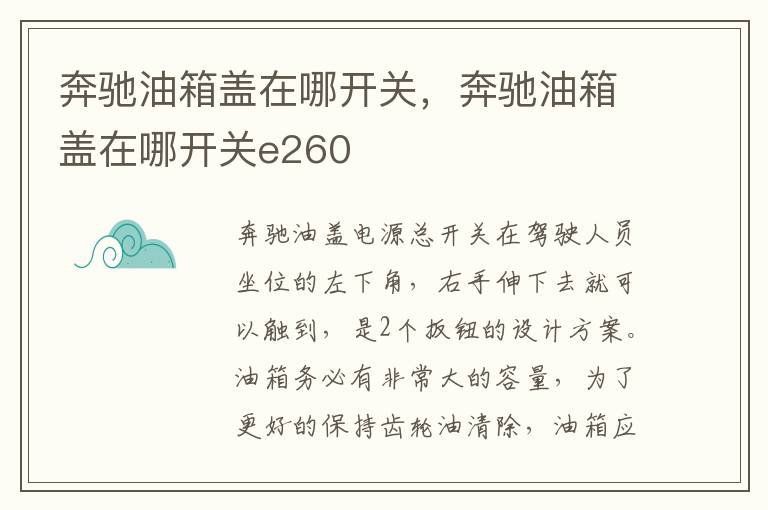 奔驰油箱盖在哪开关，奔驰油箱盖在哪开关e260

奔驰油盖电源总开关在驾驶人员坐位的左下角，右手伸下去就可以触到，是2个扳钮的设计方案。油箱务必有非常大的容量，为了更好的保持齿轮油清除，油箱应